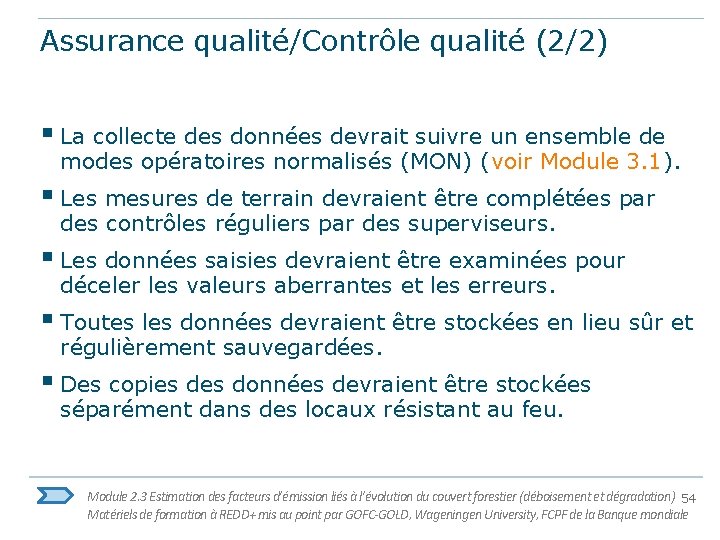 Assurance qualité/Contrôle qualité (2/2)

▪ La collecte des données devrait suivre un ensemble de modes opératoires normalisés (MON) (voir Module 3.1).

▪ Les mesures de terrain devraient être complétées par des contrôles réguliers par des superviseurs.

▪ Les données saisies devraient être examinées pour déceler les valeurs aberrantes et les erreurs.

▪ Toutes les données devraient être stockées en lieu sûr et régulièrement sauvegardées.

▪ Des copies des données devraient être stockées séparément dans des locaux résistant au feu.

Module 2.3 Estimation des facteurs d'émission liés à l'évolution du couvert forestier (déboisement et dégradation) 54
Matériels de formation à REDD+ mis au point par GOFC-GOLD, Wageningen University, FCPF de la Banque mondiale